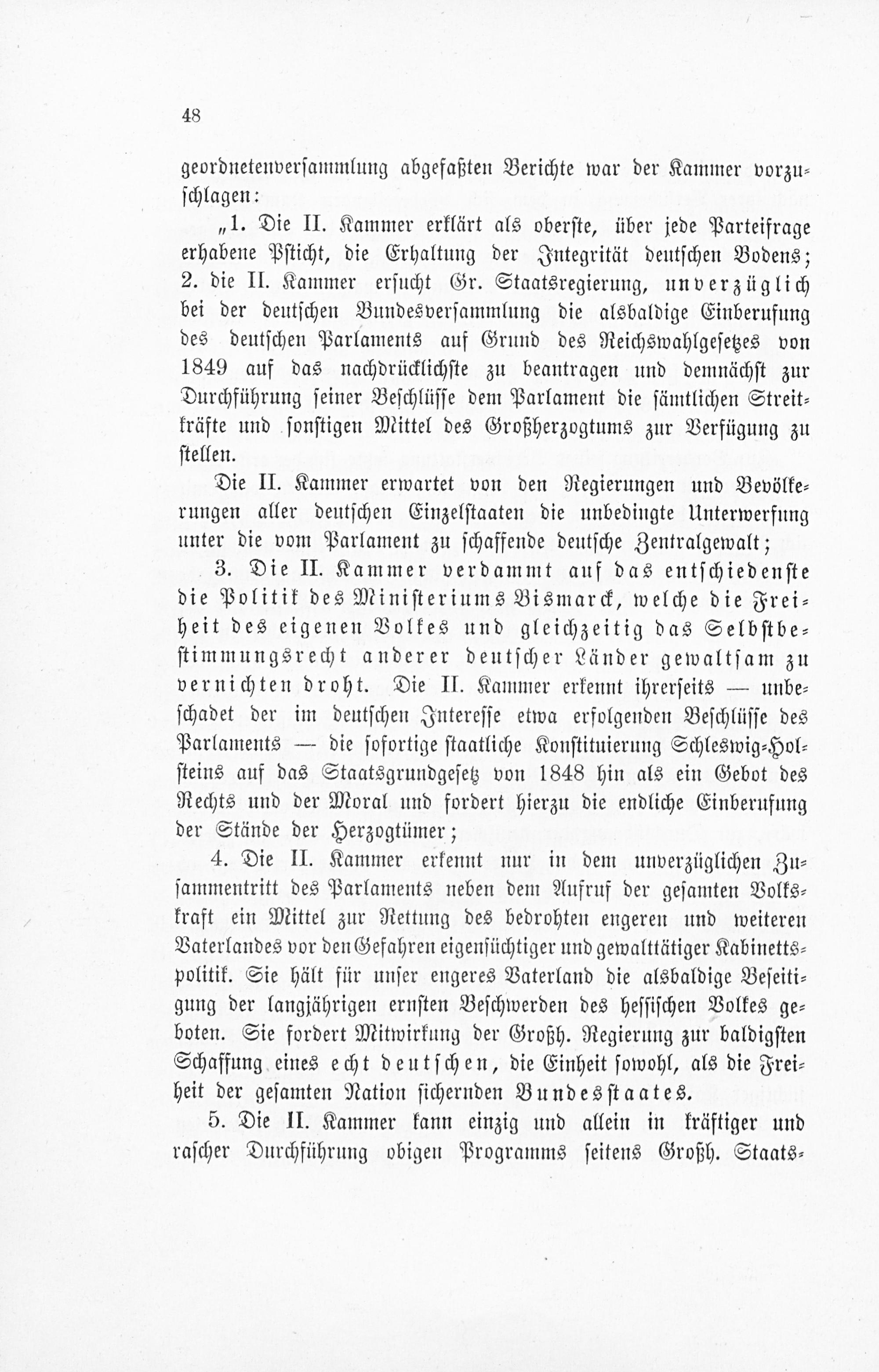 48

geordnetenversammlung abgefaßten Berichte war der Kammer vorzuschlagen:

„1. Die II. Kammer erklärt als oberste, über jede Parteifrage erhabene Pflicht, die Erhaltung der Integrität deutschen Bodens; 2. die II. Kammer ersucht Gr. Staatsregierung, unverzüglich bei der deutschen Bundesversammlung die alsbaldige Einberufung des deutschen Parlaments auf Grund des Reichswahlgesetzes von 1849 auf das nachdrücklichste zu beantragen und demnächst zur Durchführung seiner Beschlüsse dem Parlament die sämtlichen Streitkräfte und sonstigen Mittel des Großherzogtums zur Verfügung zu stellen.

Die II. Kammer erwartet von den Regierungen und Bevölkerungen aller deutschen Einzelstaaten die unbedingte Unterwerfung unter die vom Parlament zu schaffende deutsche Zentralgewalt;

3. Die II. Kammer verdammt auf das entschiedenste die Politik des Ministeriums Bismarck, welche die Freiheit des eigenen Volkes und gleichzeitig das Selbstbestimmungsrecht anderer deutscher Länder gewaltsam zu vernichten droht. Die II. Kammer erkennt ihrerseits — unbeschadet der im deutschen Interesse etwa erfolgenden Beschlüsse des Parlaments — die sofortige staatliche Konstituierung Schleswig-Holsteins auf das Staatsgrundgesetz von 1848 hin als ein Gebot des Rechts und der Moral und fordert hierzu die endliche Einberufung der Stände der Herzogtümer;

4. Die II. Kammer erkennt nur in dem unverzüglichen Zusammentritt des Parlaments neben dem Aufruf der gesamten Volkskraft ein Mittel zur Rettung des bedrohten engeren und weiteren Vaterlandes vor den Gefahren eigensüchtiger und gewalttätiger Kabinettspolitik. Sie hält für unser engeres Vaterland die alsbaldige Beseitigung der langjährigen ernsten Beschwerden des hessischen Volkes geboten. Sie fordert Mitwirkung der Großh. Regierung zur baldigsten Schaffung eines echt deutschen, die Einheit sowohl, als die Freiheit der gesamten Nation sichernden Bundesstaates.

5. Die II. Kammer kann einzig und allein in kräftiger und rascher Durchführung obigen Programms seitens Großh. Staats-